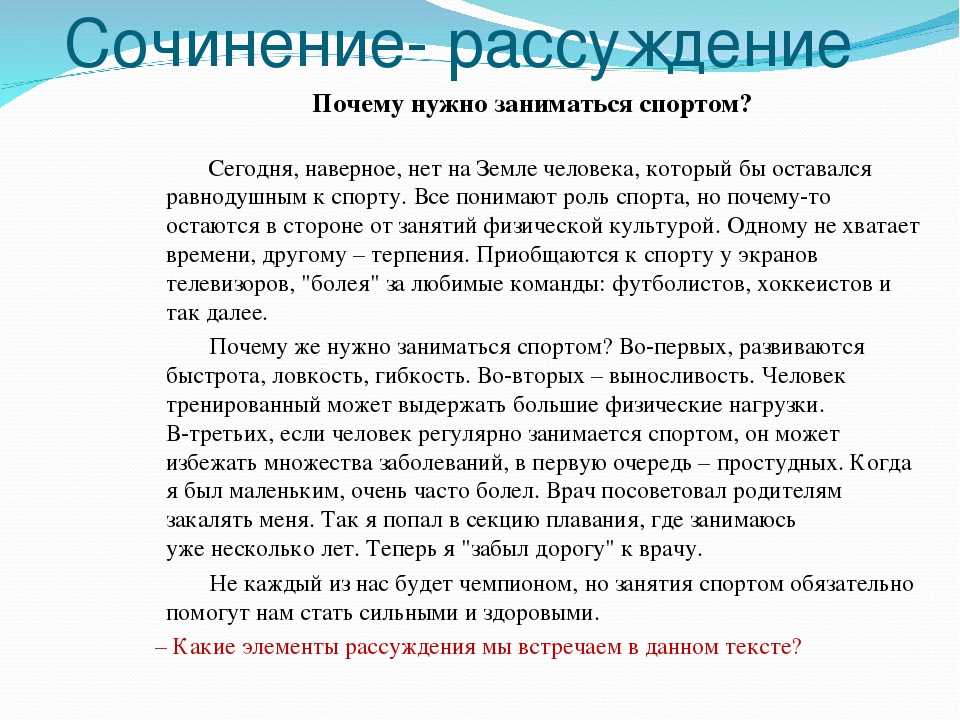 Сочинение- рассуждение

Почему нужно заниматься спортом?

Сегодня, наверное, нет на Земле человека, который бы оставался равнодушным к спорту. Все понимают роль спорта, но почему-то остаются в стороне от занятий физической культурой. Одному не хватает времени, другому – терпения. Приобщаются к спорту у экранов телевизоров, "болея" за любимые команды: футболистов, хоккеистов и так далее.

Почему же нужно заниматься спортом? Во-первых, развиваются быстрота, ловкость, гибкость. Во-вторых – выносливость. Человек тренированный может выдержать большие физические нагрузки. В-третьих, если человек регулярно занимается спортом, он может избежать множества заболеваний, в первую очередь – простудных. Когда я был маленьким, очень часто болел. Врач посоветовал родителям закалять меня. Так я попал в секцию плавания, где занимаюсь уже несколько лет. Теперь я "забыл дорогу" к врачу.

Не каждый из нас будет чемпионом, но занятия спортом обязательно помогут нам стать сильными и здоровыми.

– Какие элементы рассуждения мы встречаем в данном тексте?